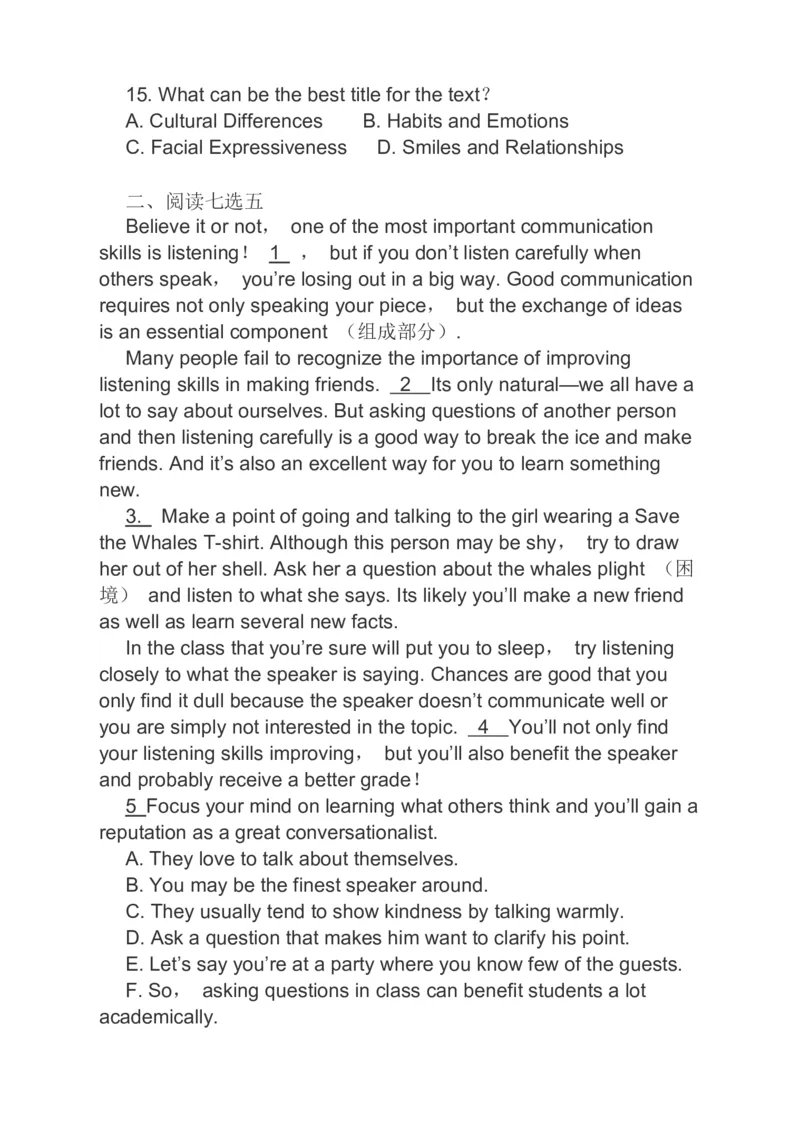 15. What can be the best title for the text?
A. Cultural Differences B. Habits and Emotions
C. Facial Expressiveness D. Smiles and Relationships

二、阅读七选五

Believe it or not, one of the most important communication skills is listening! 1 , but if you don't listen carefully when others speak, you're losing out in a big way. Good communication requires not only speaking your piece, but the exchange of ideas is an essential component （组成部分）.

Many people fail to recognize the importance of improving listening skills in making friends. 2 Its only natural—we all have a lot to say about ourselves. But asking questions of another person and then listening carefully is a good way to break the ice and make friends. And it's also an excellent way for you to learn something new.

3. Make a point of going and talking to the girl wearing a Save the Whales T-shirt. Although this person may be shy, try to draw her out of her shell. Ask her a question about the whales plight （困境） and listen to what she says. Its likely you'll make a new friend as well as learn several new facts.

In the class that you're sure will put you to sleep, try listening closely to what the speaker is saying. Chances are good that you only find it dull because the speaker doesn't communicate well or you are simply not interested in the topic. 4 You'll not only find your listening skills improving, but you'll also benefit the speaker and probably receive a better grade!

5 Focus your mind on learning what others think and you'll gain a reputation as a great conversationalist.

A. They love to talk about themselves.
B. You may be the finest speaker around.
C. They usually tend to show kindness by talking warmly.
D. Ask a question that makes him want to clarify his point.
E. Let's say you're at a party where you know few of the guests.
F. So, asking questions in class can benefit students a lot academically.